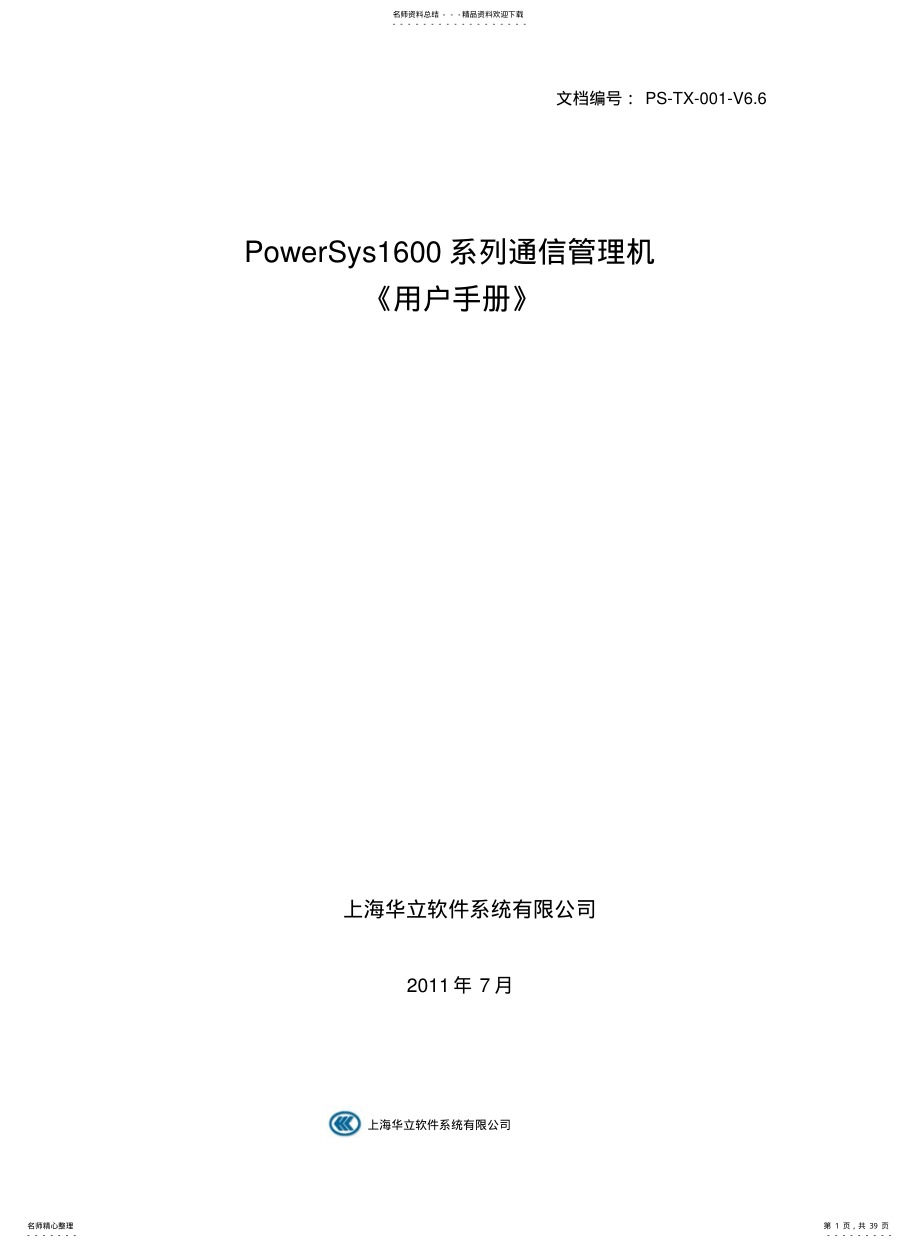 名师资料总结 - - -精品资料欢迎下载

文档编号： PS-TX-001-V6.6

PowerSys1600 系列通信管理机
《用户手册》

上海华立软件系统有限公司

2011 年 7 月

上海华立软件系统有限公司

名师精心整理

第 1 页，共 39 页